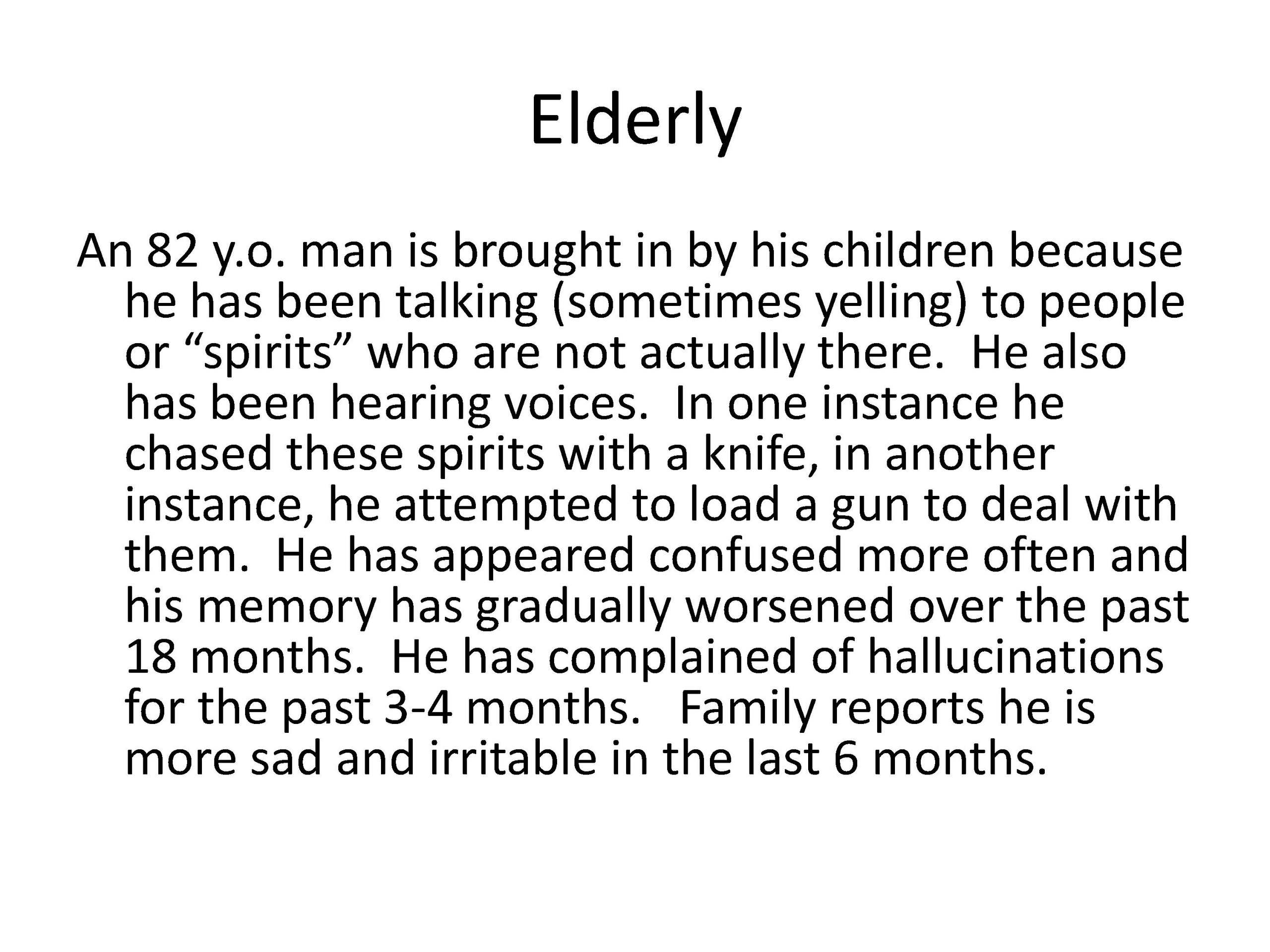 Elderly

An 82 y.o. man is brought in by his children because he has been talking (sometimes yelling) to people or "spirits" who are not actually there. He also has been hearing voices. In one instance he chased these spirits with a knife, in another instance, he attempted to load a gun to deal with them. He has appeared confused more often and his memory has gradually worsened over the past 18 months. He has complained of hallucinations for the past 3-4 months. Family reports he is more sad and irritable in the last 6 months.